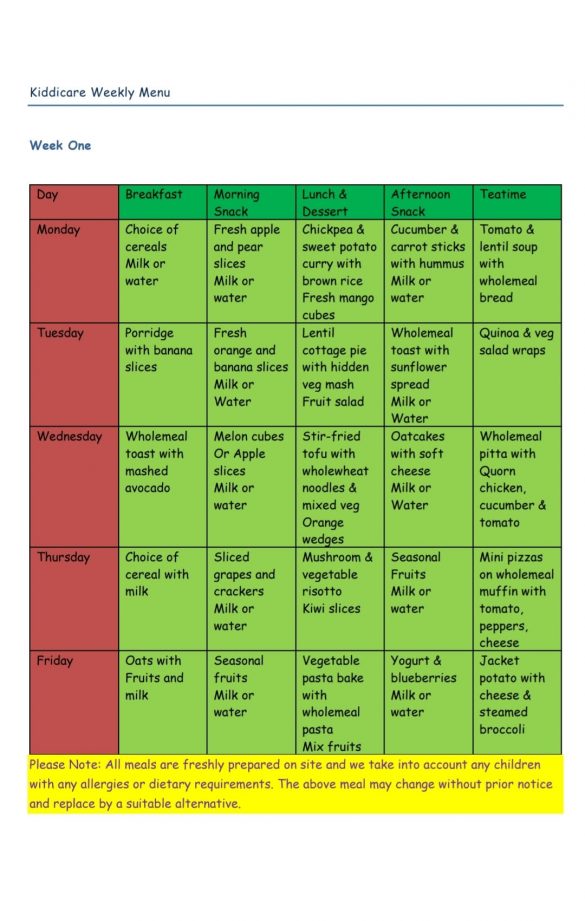 Kiddicare Weekly Menu

Week One

| Day | Breakfast | Morning Snack | Lunch & Dessert | Afternoon Snack | Teatime |
|---|---|---|---|---|---|
| Monday | Choice of cereals Milk or water | Fresh apple and pear slices Milk or water | Chickpea & sweet potato curry with brown rice Fresh mango cubes | Cucumber & carrot sticks with hummus Milk or water | Tomato & lentil soup with wholemeal bread |
| Tuesday | Porridge with banana slices | Fresh orange and banana slices Milk or Water | Lentil cottage pie with hidden veg mash Fruit salad | Wholemeal toast with sunflower spread Milk or Water | Quinoa & veg salad wraps |
| Wednesday | Wholemeal toast with mashed avocado | Melon cubes Or Apple slices Milk or water | Stir-fried tofu with wholewheat noodles & mixed veg Orange wedges | Oatcakes with soft cheese Milk or Water | Wholemeal pitta with Quorn chicken, cucumber & tomato |
| Thursday | Choice of cereal with milk | Sliced grapes and crackers Milk or water | Mushroom & vegetable risotto Kiwi slices | Seasonal Fruits Milk or water | Mini pizzas on wholemeal muffin with tomato, peppers, cheese |
| Friday | Oats with Fruits and milk | Seasonal fruits Milk or water | Vegetable pasta bake with wholemeal pasta Mix fruits | Yogurt & blueberries Milk or water | Jacket potato with cheese & steamed broccoli |

Please Note: All meals are freshly prepared on site and we take into account any children with any allergies or dietary requirements. The above meal may change without prior notice and replace by a suitable alternative.